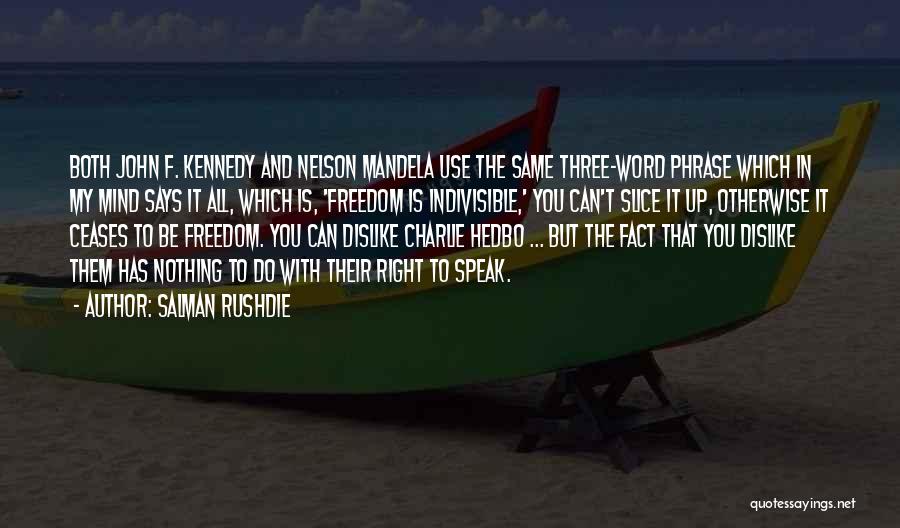 BOTH JOHN F. KENNEDY AND NELSON MANDELA USE THE SAME THREE-WORD PHRASE WHICH IN MY MIND SAYS IT ALL, WHICH IS, 'FREEDOM IS INDIVISIBLE,' YOU CAN'T SLICE IT UP, OTHERWISE IT CEASES TO BE FREEDOM. YOU CAN DISLIKE CHARLIE HEDBO ... BUT THE FACT THAT YOU DISLIKE THEM HAS NOTHING TO DO WITH THEIR RIGHT TO SPEAK.
- AUTHOR: SALMAN RUSHDIE

quotessayings.net